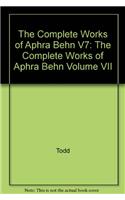 The Complete Works of Aphra Behn V7: The Complete Works of Aphra Behn Volume VII

Todd

Note: This is not the actual book cover